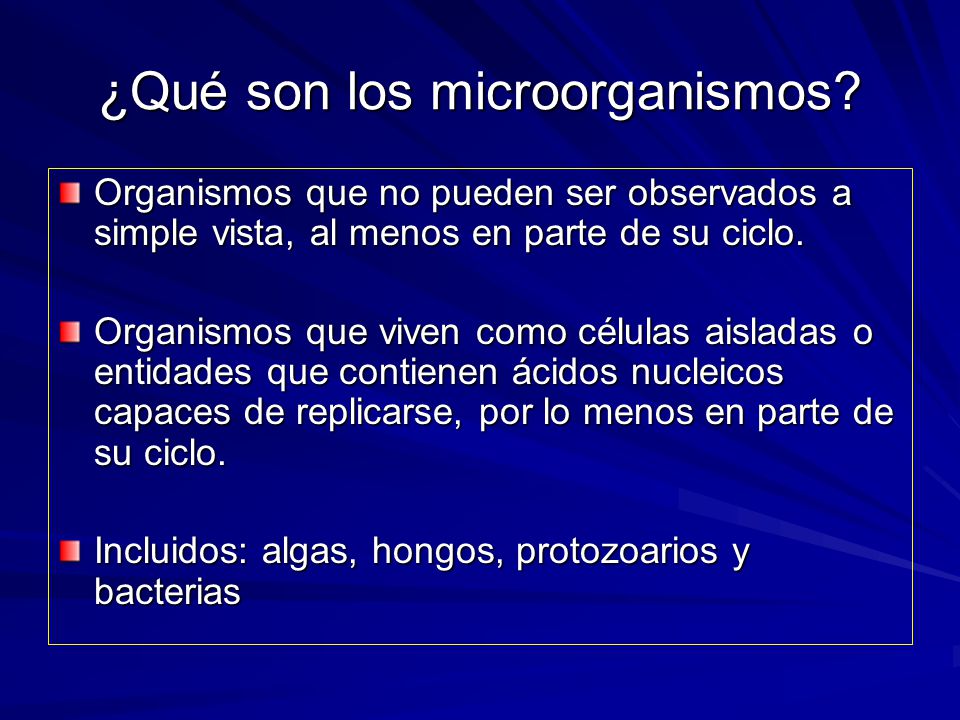 ¿Qué son los microorganismos?

Organismos que no pueden ser observados a simple vista, al menos en parte de su ciclo.

Organismos que viven como células aisladas o entidades que contienen ácidos nucleicos capaces de replicarse, por lo menos en parte de su ciclo.

Incluidos: algas, hongos, protozoarios y bacterias